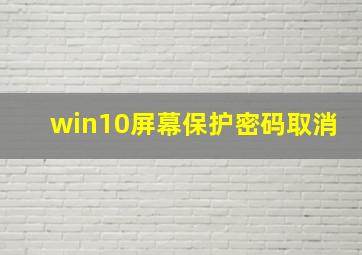 win10屏幕保护密码取消